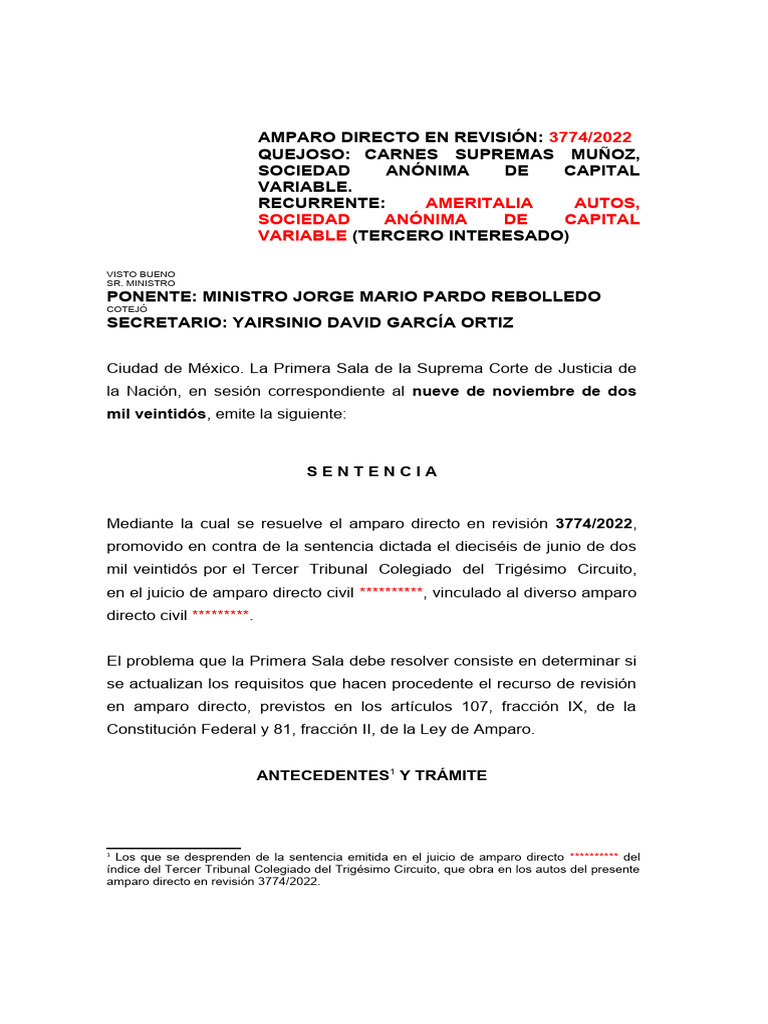 AMPARO DIRECTO EN REVISIÓN: 3774/2022
QUEJOSO: CARNES SUPREMAS MUÑOZ, SOCIEDAD ANÓNIMA DE CAPITAL VARIABLE.
RECURRENTE: AMERITALIA AUTOS, SOCIEDAD ANÓNIMA DE CAPITAL VARIABLE (TERCERO INTERESADO)

VISTO BUENO
SR. MINISTRO
PONENTE: MINISTRO JORGE MARIO PARDO REBOLLEDO
COTEJÓ
SECRETARIO: YAIRSINIO DAVID GARCÍA ORTIZ

Ciudad de México. La Primera Sala de la Suprema Corte de Justicia de la Nación, en sesión correspondiente al nueve de noviembre de dos mil veintidós, emite la siguiente:

S E N T E N C I A

Mediante la cual se resuelve el amparo directo en revisión 3774/2022, promovido en contra de la sentencia dictada el dieciséis de junio de dos mil veintidós por el Tercer Tribunal Colegiado del Trigésimo Circuito, en el juicio de amparo directo civil **********, vinculado al diverso amparo directo civil *********.

El problema que la Primera Sala debe resolver consiste en determinar si se actualizan los requisitos que hacen procedente el recurso de revisión en amparo directo, previstos en los artículos 107, fracción IX, de la Constitución Federal y 81, fracción II, de la Ley de Amparo.

ANTECEDENTES$^1$ Y TRÁMITE

$^1$ Los que se desprenden de la sentencia emitida en el juicio de amparo directo ********** del índice del Tercer Tribunal Colegiado del Trigésimo Circuito, que obra en los autos del presente amparo directo en revisión 3774/2022.